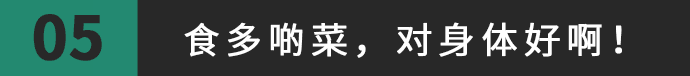 05

食多啲菜，对身体好啊！